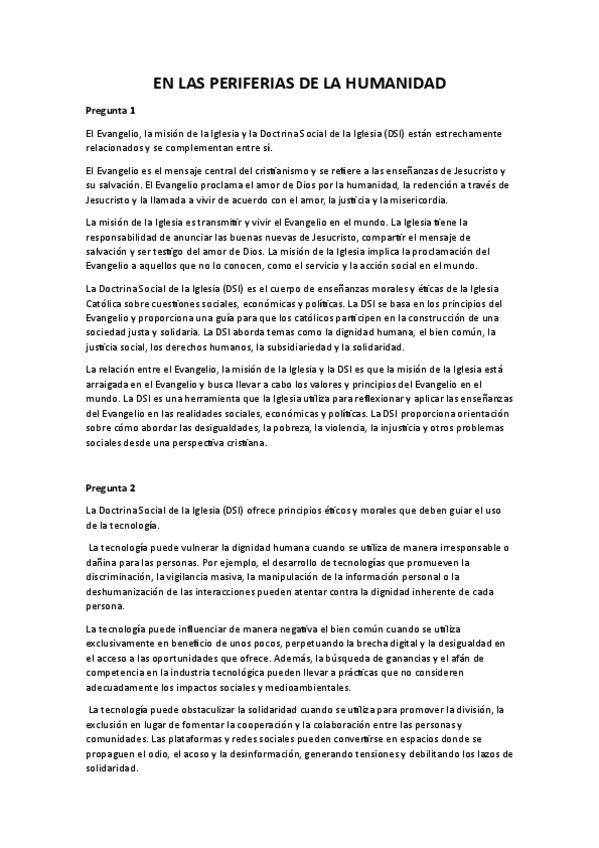 EN LAS PERIFERIAS DE LA HUMANIDAD

Pregunta 1

El Evangelio, la misión de la Iglesia y la Doctrina Social de la Iglesia (DSI) están estrechamente relacionados y se complementan entre sí.

El Evangelio es el mensaje central del cristianismo y se refiere a las enseñanzas de Jesucristo y su salvación. El Evangelio proclama el amor de Dios por la humanidad, la redención a través de Jesucristo y la llamada a vivir de acuerdo con el amor, la justicia y la misericordia.

La misión de la Iglesia es transmitir y vivir el Evangelio en el mundo. La Iglesia tiene la responsabilidad de anunciar las buenas nuevas de Jesucristo, compartir el mensaje de salvación y ser testigo del amor de Dios. La misión de la Iglesia implica la proclamación del Evangelio a aquellos que no lo conocen, como el servicio y la acción social en el mundo.

La Doctrina Social de la Iglesia (DSI) es el cuerpo de enseñanzas morales y éticas de la Iglesia Católica sobre cuestiones sociales, económicas y políticas. La DSI se basa en los principios del Evangelio y proporciona una guía para que los católicos participen en la construcción de una sociedad justa y solidaria. La DSI aborda temas como la dignidad humana, el bien común, la justicia social, los derechos humanos, la subsidiariedad y la solidaridad.

La relación entre el Evangelio, la misión de la Iglesia y la DSI es que la misión de la Iglesia está arraigada en el Evangelio y busca llevar a cabo los valores y principios del Evangelio en el mundo. La DSI es una herramienta que la Iglesia utiliza para reflexionar y aplicar las enseñanzas del Evangelio en las realidades sociales, económicas y políticas. La DSI proporciona orientación sobre cómo abordar las desigualdades, la pobreza, la violencia, la injusticia y otros problemas sociales desde una perspectiva cristiana.

Pregunta 2

La Doctrina Social de la Iglesia (DSI) ofrece principios éticos y morales que deben guiar el uso de la tecnología.

La tecnología puede vulnerar la dignidad humana cuando se utiliza de manera irresponsable o dañina para las personas. Por ejemplo, el desarrollo de tecnologías que promueven la discriminación, la vigilancia masiva, la manipulación de la información personal o la deshumanización de las interacciones pueden atentar contra la dignidad inherente de cada persona.

La tecnología puede influenciar de manera negativa el bien común cuando se utiliza exclusivamente en beneficio de unos pocos, perpetuando la brecha digital y la desigualdad en el acceso a las oportunidades que ofrece. Además, la búsqueda de ganancias y el afán de competencia en la industria tecnológica pueden llevar a prácticas que no consideren adecuadamente los impactos sociales y medioambientales.

La tecnología puede obstaculizar la solidaridad cuando se utiliza para promover la división, la exclusión en lugar de fomentar la cooperación y la colaboración entre las personas y comunidades. Las plataformas y redes sociales pueden convertirse en espacios donde se propaguen el odio, el acoso y la desinformación, generando tensiones y debilitando los lazos de solidaridad.